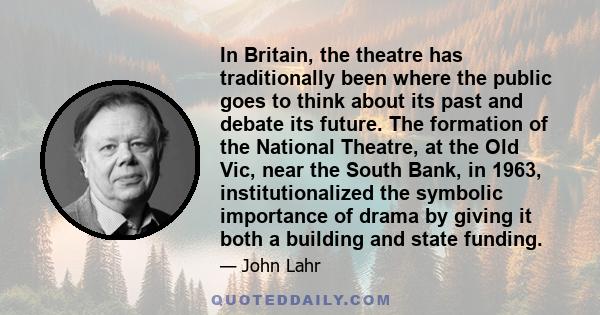 In Britain, the theatre has traditionally been where the public goes to think about its past and debate its future. The formation of the National Theatre, at the Old Vic, near the South Bank, in 1963, institutionalized the symbolic importance of drama by giving it both a building and state funding.

— John Lahr

QUOTEDDAILY.COM